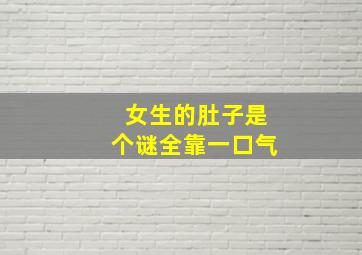 女生的肚子是
个谜全靠一口气